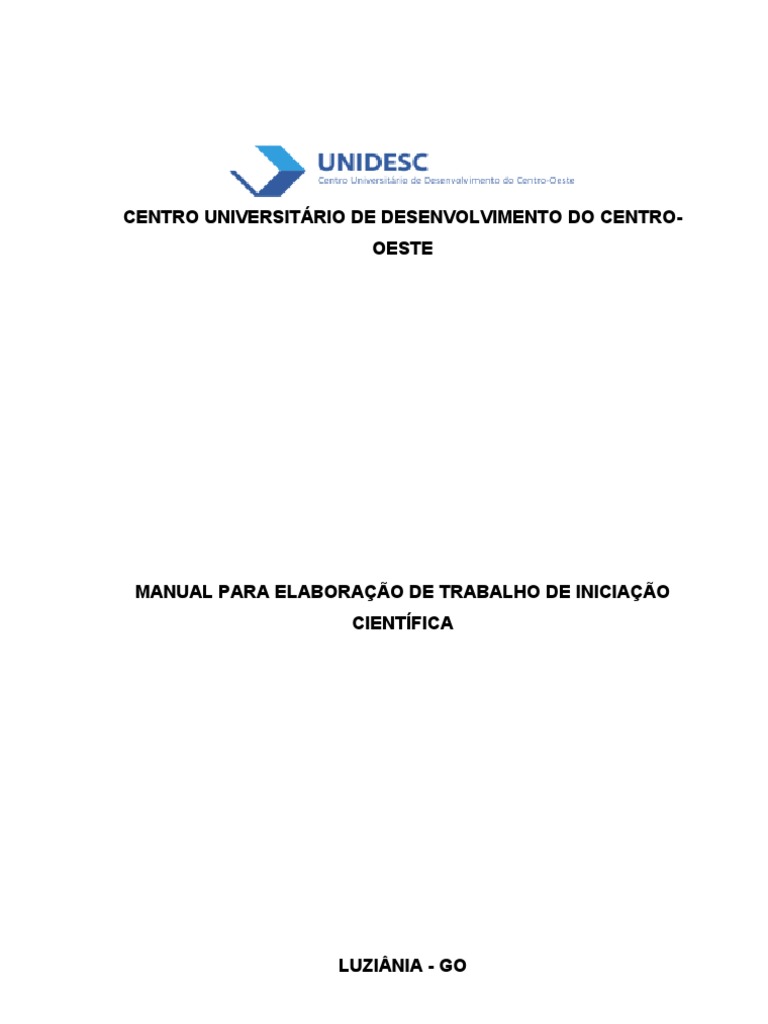 UNIDESC
Centro Universitário de Desenvolvimento do Centro-Oeste

CENTRO UNIVERSITÁRIO DE DESENVOLVIMENTO DO CENTRO-OESTE

MANUAL PARA ELABORAÇÃO DE TRABALHO DE INICIAÇÃO CIENTÍFICA

LUZIÂNIA - GO